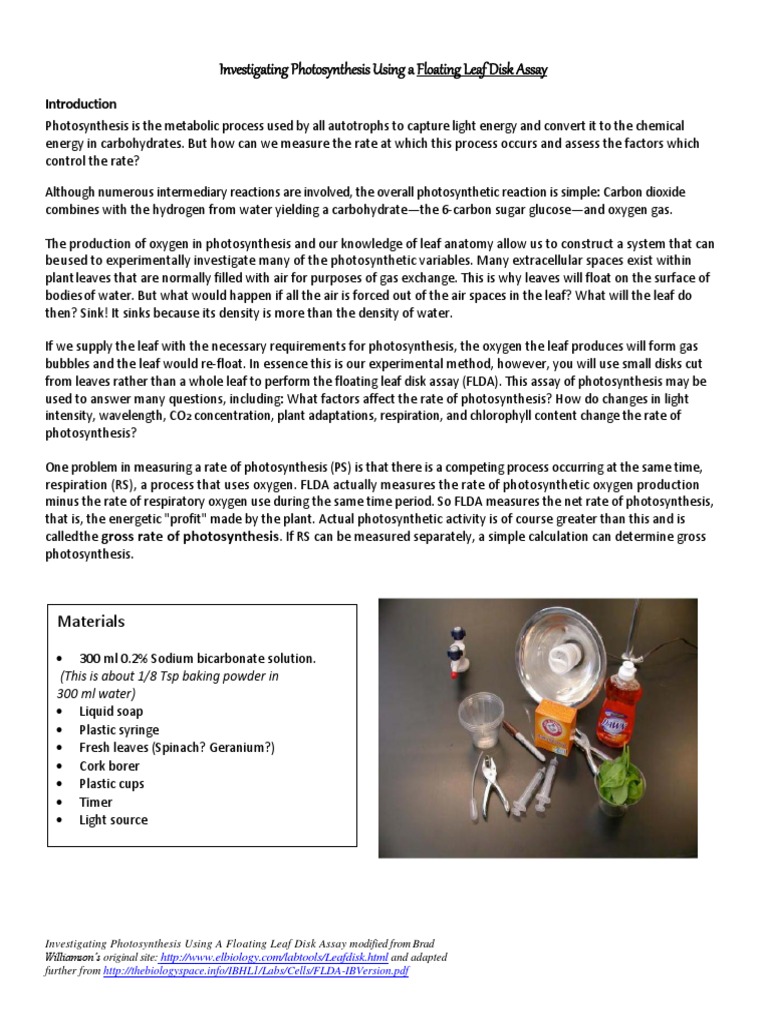 Investigating Photosynthesis Using a Floating Leaf Disk Assay

Introduction
Photosynthesis is the metabolic process used by all autotrophs to capture light energy and convert it to the chemical energy in carbohydrates. But how can we measure the rate at which this process occurs and assess the factors which control the rate?

Although numerous intermediary reactions are involved, the overall photosynthetic reaction is simple: Carbon dioxide combines with the hydrogen from water yielding a carbohydrate—the 6-carbon sugar glucose—and oxygen gas.

The production of oxygen in photosynthesis and our knowledge of leaf anatomy allow us to construct a system that can beused to experimentally investigate many of the photosynthetic variables. Many extracellular spaces exist within plant leaves that are normally filled with air for purposes of gas exchange. This is why leaves will float on the surface of bodies of water. But what would happen if all the air is forced out of the air spaces in the leaf? What will the leaf do then? Sink! It sinks because its density is more than the density of water.

If we supply the leaf with the necessary requirements for photosynthesis, the oxygen the leaf produces will form gas bubbles and the leaf would re-float. In essence this is our experimental method, however, you will use small disks cut from leaves rather than a whole leaf to perform the floating leaf disk assay (FLDA). This assay of photosynthesis may be used to answer many questions, including: What factors affect the rate of photosynthesis? How do changes in light intensity, wavelength, $CO_2$ concentration, plant adaptations, respiration, and chlorophyll content change the rate of photosynthesis?

One problem in measuring a rate of photosynthesis (PS) is that there is a competing process occurring at the same time, respiration (RS), a process that uses oxygen. FLDA actually measures the rate of photosynthetic oxygen production minus the rate of respiratory oxygen use during the same time period. So FLDA measures the net rate of photosynthesis, that is, the energetic "profit" made by the plant. Actual photosynthetic activity is of course greater than this and is calledthe gross rate of photosynthesis. If RS can be measured separately, a simple calculation can determine gross photosynthesis.

Materials
• 300 ml 0.2% Sodium bicarbonate solution. (This is about 1/8 Tsp baking powder in 300 ml water)
• Liquid soap
• Plastic syringe
• Fresh leaves (Spinach? Geranium?)
• Cork borer
• Plastic cups
• Timer
• Light source

Investigating Photosynthesis Using A Floating Leaf Disk Assay modified from Brad Williamson's original site: http://www.elbiology.com/labtools/Leafdisk.html and adapted further from http://thebiologyspace.info/IBHL1/Labs/Cells/FLDA-IBVersion.pdf